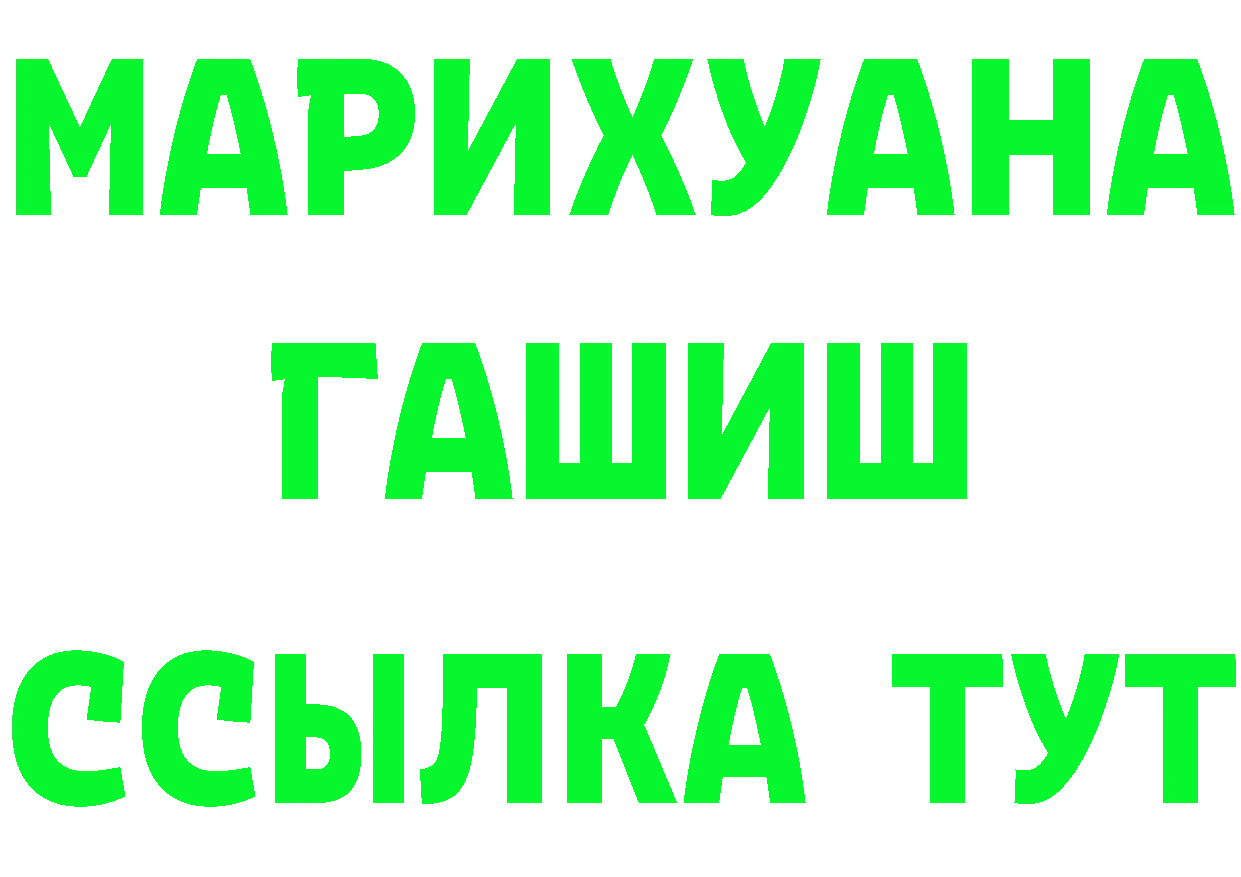 МАРИХУАНА
ГАШИШ
ССЫЛКА ТУТ